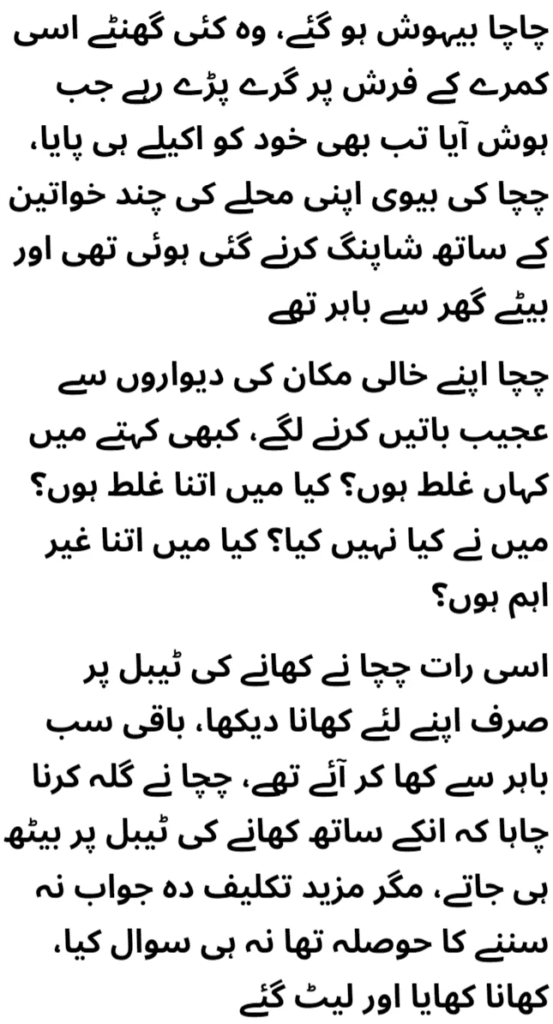 چاچا بیہوش ہو گئے، وہ کئی گھنٹے اسی کمرے کے فرش پر گرے پڑے رہے جب ہوش آیا تب بھی خود کو اکیلے ہی پایا، چچا کی بیوی اپنی محلے کی چند خواتین کے ساتھ شاپنگ کرنے گئی ہوئی تھی اور بیٹے گھر سے باہر تھے

چچا اپنے خالی مکان کی دیواروں سے عجیب باتیں کرنے لگے، کبھی کہتے میں کہاں غلط ہوں؟ کیا میں اتنا غلط ہوں؟ میں نے کیا نہیں کیا؟ کیا میں اتنا غیر اہم ہوں؟

اسی رات چچا نے کھانے کی ٹیبل پر صرف اپنے لئے کھانا دیکھا، باقی سب باہر سے کھا کر آئے تھے، چچا نے گلہ کرنا چاہا کہ انکے ساتھ کھانے کی ٹیبل پر بیٹھ ہی جاتے، مگر مزید تکلیف دہ جواب نہ سننے کا حوصلہ تھا نہ ہی سوال کیا، کھانا کھایا اور لیٹ گئے